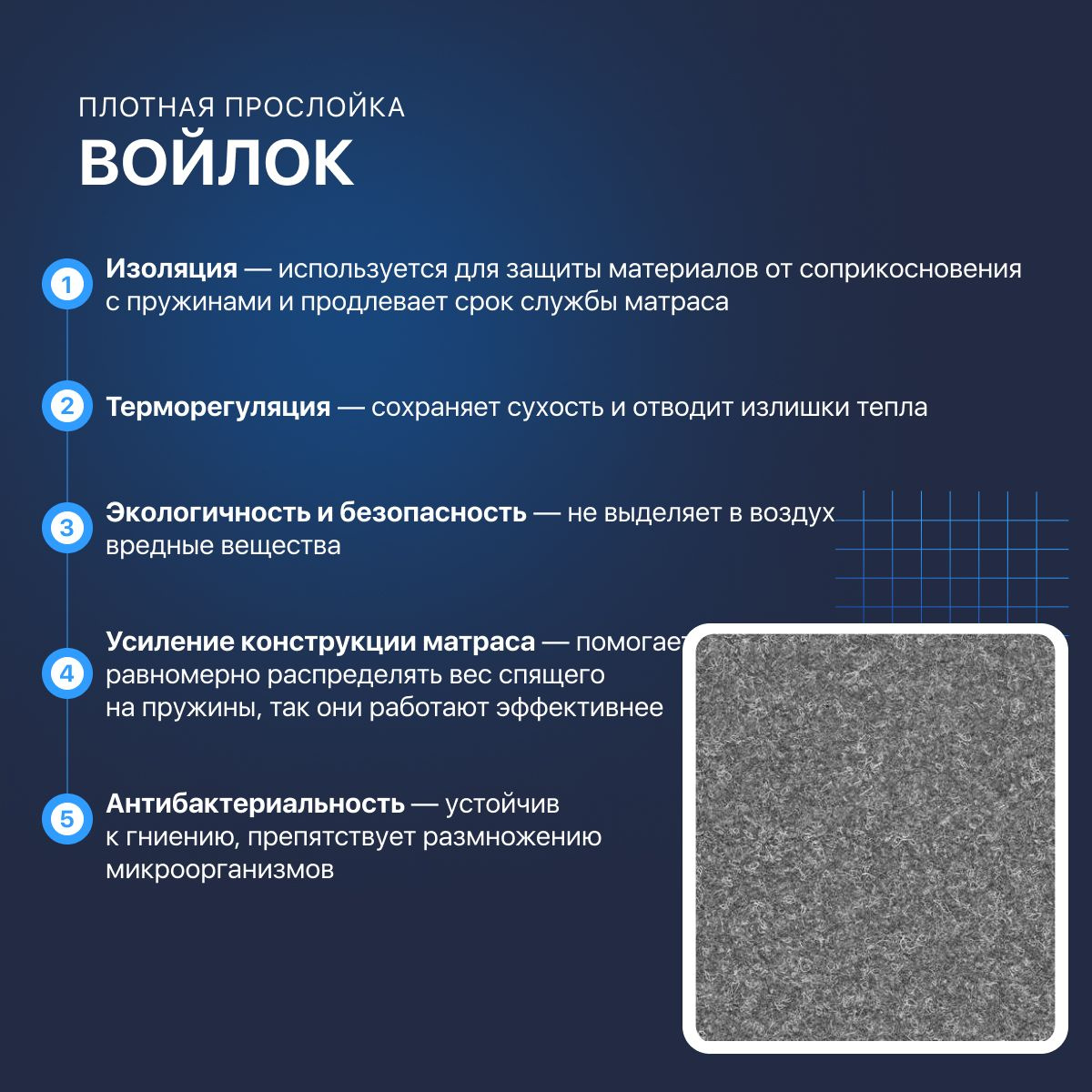 ПЛОТНАЯ ПРОСЛОЙКА
ВОЙЛОК

1 Изоляция — используется для защиты материалов от соприкосновения с пружинами и продлевает срок службы матраса

2 Терморегуляция — сохраняет сухость и отводит излишки тепла

3 Экологичность и безопасность — не выделяет в воздух вредные вещества

4 Усиление конструкции матраса — помогает равномерно распределять вес спящего на пружины, так они работают эффективнее

5 Антибактериальность — устойчив к гниению, препятствует размножению микроорганизмов